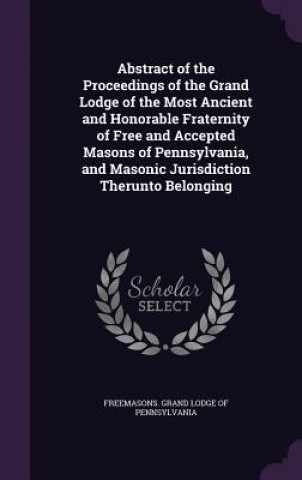 Abstract of the Proceedings of the Grand Lodge of the Most Ancient and Honorable Fraternity of Free and Accepted Masons of Pennsylvania, and Masonic Jurisdiction Therunto Belonging

Scholar SELECT

FREEMASONS. GRAND LODGE OF PENNSYLVANIA